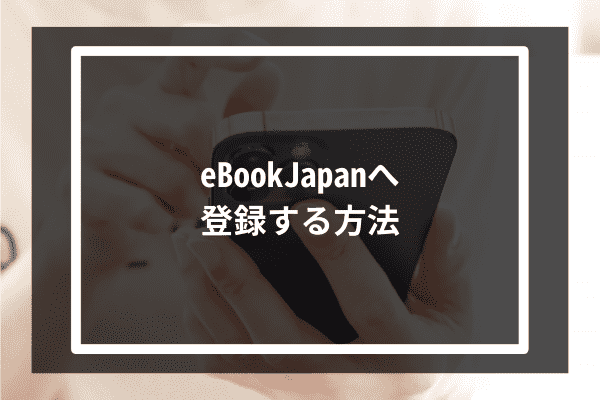 eBookJapanへ
登録する方法